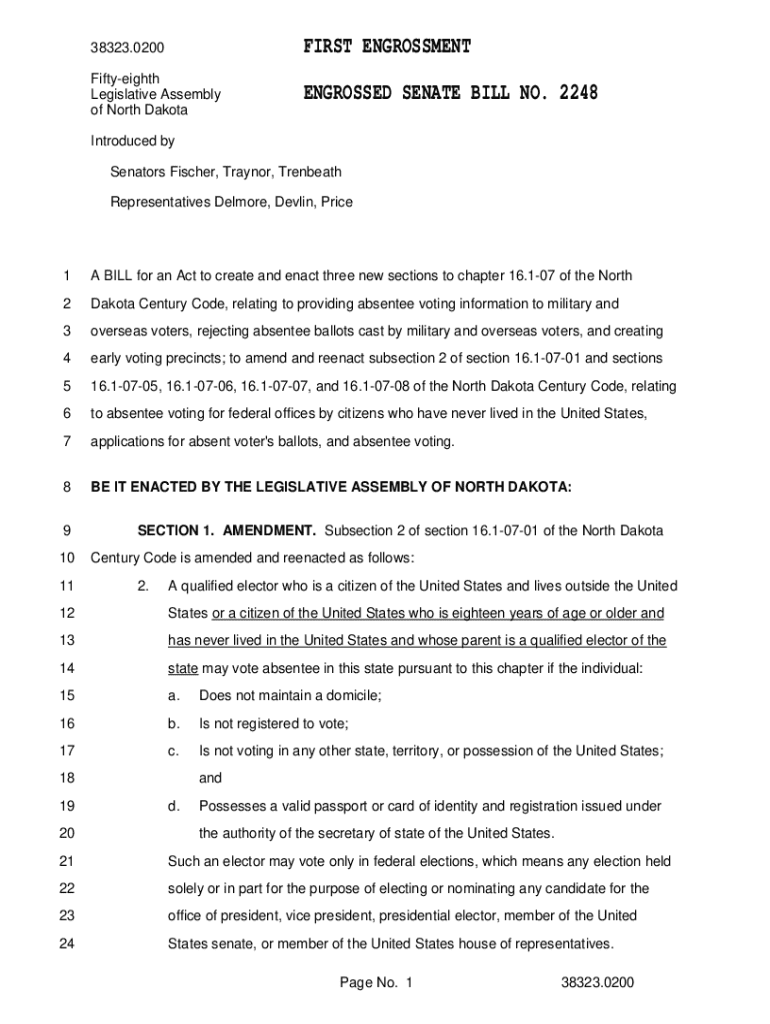 38323.0200

FIRST ENGROSSMENT

Fifty-eighth Legislative Assembly of North Dakota

ENGROSSED SENATE BILL NO. 2248

Introduced by

Senators Fischer, Traynor, Trenbeath

Representatives Delmore, Devlin, Price

1 A BILL for an Act to create and enact three new sections to chapter 16.1-07 of the North
2 Dakota Century Code, relating to providing absentee voting information to military and
3 overseas voters, rejecting absentee ballots cast by military and overseas voters, and creating
4 early voting precincts; to amend and reenact subsection 2 of section 16.1-07-01 and sections
5 16.1-07-05, 16.1-07-06, 16.1-07-07, and 16.1-07-08 of the North Dakota Century Code, relating
6 to absentee voting for federal offices by citizens who have never lived in the United States,
7 applications for absent voter's ballots, and absentee voting.

8 BE IT ENACTED BY THE LEGISLATIVE ASSEMBLY OF NORTH DAKOTA:

9 SECTION 1. AMENDMENT. Subsection 2 of section 16.1-07-01 of the North Dakota
10 Century Code is amended and reenacted as follows:
11 2. A qualified elector who is a citizen of the United States and lives outside the United
12 States or a citizen of the United States who is eighteen years of age or older and
13 has never lived in the United States and whose parent is a qualified elector of the
14 state may vote absentee in this state pursuant to this chapter if the individual:
15 a. Does not maintain a domicile;
16 b. Is not registered to vote;
17 c. Is not voting in any other state, territory, or possession of the United States;
18 and
19 d. Possesses a valid passport or card of identity and registration issued under
20 the authority of the secretary of state of the United States.
21 Such an elector may vote only in federal elections, which means any election held
22 solely or in part for the purpose of electing or nominating any candidate for the
23 office of president, vice president, presidential elector, member of the United
24 States senate, or member of the United States house of representatives.

Page No. 1 38323.0200